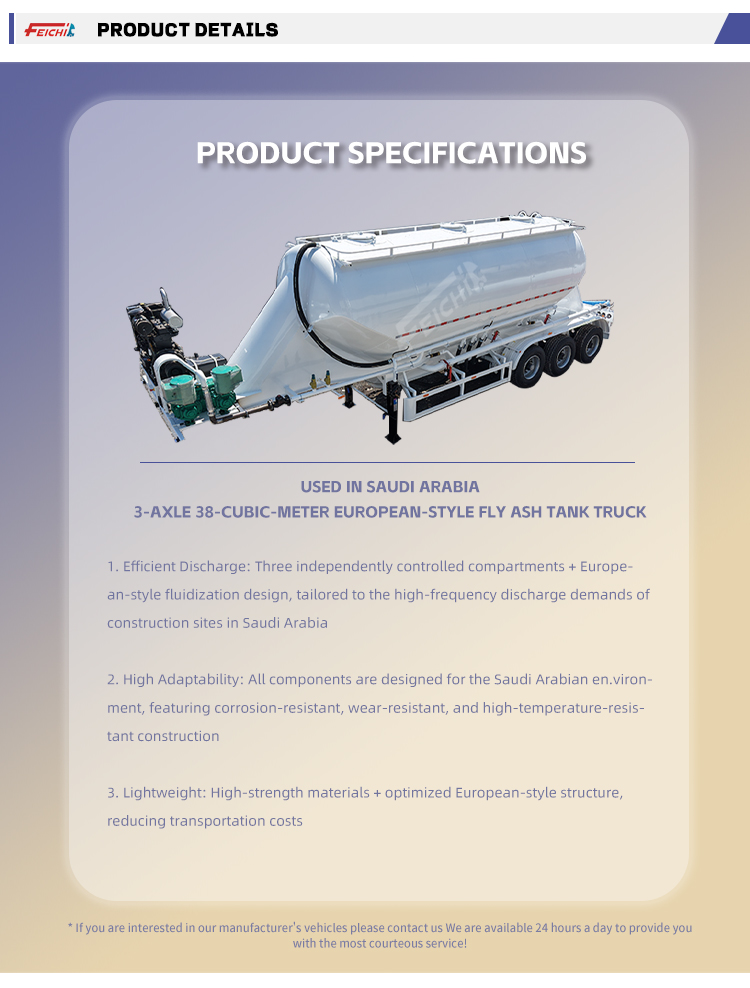 FEICHI

PRODUCT DETAILS

PRODUCT SPECIFICATIONS

USED IN SAUDI ARABIA
3-AXLE 38-CUBIC-METER EUROPEAN-STYLE FLY ASH TANK TRUCK

1. Efficient Discharge: Three independently controlled compartments + European-style fluidization design, tailored to the high-frequency discharge demands of construction sites in Saudi Arabia

2. High Adaptability: All components are designed for the Saudi Arabian en.vironment, featuring corrosion-resistant, wear-resistant, and high-temperature-resistant construction

3. Lightweight: High-strength materials + optimized European-style structure, reducing transportation costs

* If you are interested in our manufacturer's vehicles please contact us We are available 24 hours a day to provide you with the most courteous service!